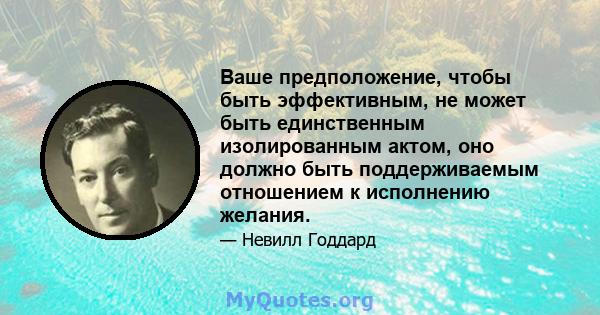 Ваше предположение, чтобы быть эффективным, не может быть единственным изолированным актом, оно должно быть поддерживаемым отношением к исполнению желания.

— Невилл Годдард

MyQuotes.org